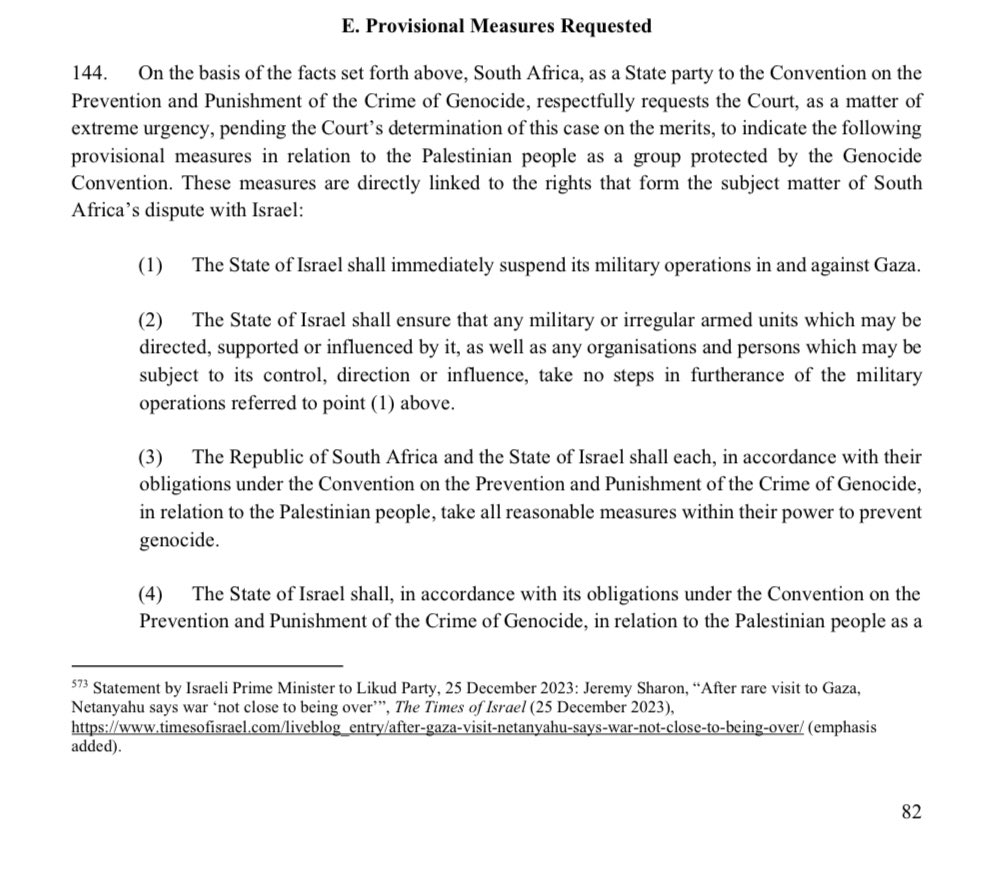 E. Provisional Measures Requested

144. On the basis of the facts set forth above, South Africa, as a State party to the Convention on the Prevention and Punishment of the Crime of Genocide, respectfully requests the Court, as a matter of extreme urgency, pending the Court's determination of this case on the merits, to indicate the following provisional measures in relation to the Palestinian people as a group protected by the Genocide Convention. These measures are directly linked to the rights that form the subject matter of South Africa's dispute with Israel:

(1) The State of Israel shall immediately suspend its military operations in and against Gaza.

(2) The State of Israel shall ensure that any military or irregular armed units which may be directed, supported or influenced by it, as well as any organisations and persons which may be subject to its control, direction or influence, take no steps in furtherance of the military operations referred to point (1) above.

(3) The Republic of South Africa and the State of Israel shall each, in accordance with their obligations under the Convention on the Prevention and Punishment of the Crime of Genocide, in relation to the Palestinian people, take all reasonable measures within their power to prevent genocide.

(4) The State of Israel shall, in accordance with its obligations under the Convention on the Prevention and Punishment of the Crime of Genocide, in relation to the Palestinian people as a

$^{573}$ Statement by Israeli Prime Minister to Likud Party, 25 December 2023: Jeremy Sharon, "After rare visit to Gaza, Netanyahu says war 'not close to being over'", The Times of Israel (25 December 2023), https://www.timesofisrael.com/liveblog_entry/after-gaza-visit-netanyahu-says-war-not-close-to-being-over/ (emphasis added).

82